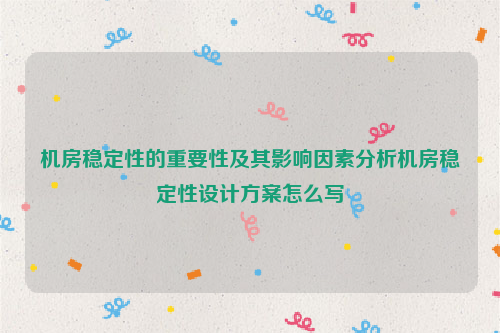 机房稳定性的重要性及其影响因素分析机房稳定性设计方案怎么写